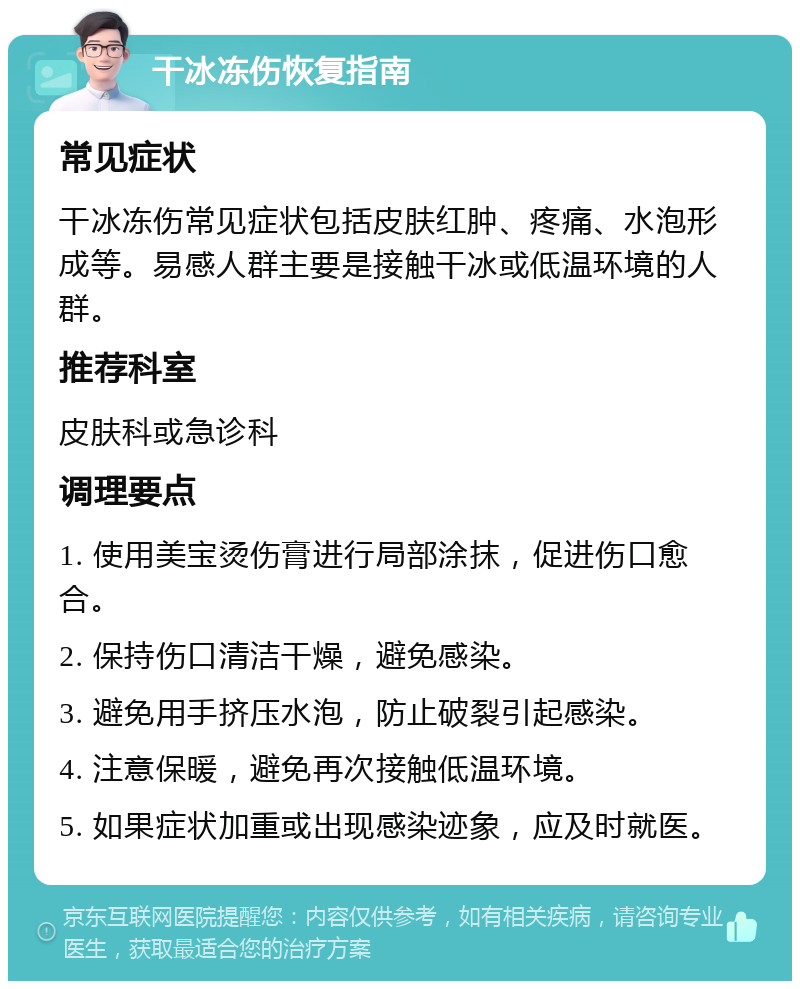 干冰冻伤恢复指南

常见症状

干冰冻伤常见症状包括皮肤红肿、疼痛、水泡形成等。易感人群主要是接触干冰或低温环境的人群。

推荐科室

皮肤科或急诊科

调理要点

1. 使用美宝烫伤膏进行局部涂抹，促进伤口愈合。

2. 保持伤口清洁干燥，避免感染。

3. 避免用手挤压水泡，防止破裂引起感染。

4. 注意保暖，避免再次接触低温环境。

5. 如果症状加重或出现感染迹象，应及时就医。

京东互联网医院提醒您：内容仅供参考，如有相关疾病，请咨询专业医生，获取最适合您的治疗方案